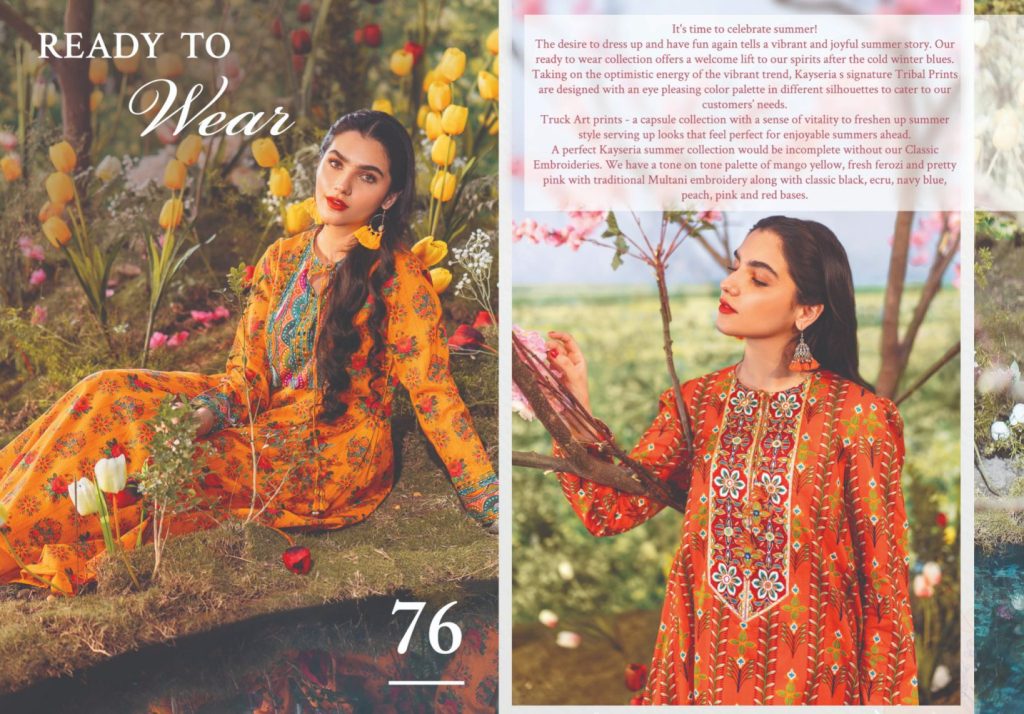 READY TO
Wear

76

It's time to celebrate summer!

The desire to dress up and have fun again tells a vibrant and joyful summer story. Our ready to wear collection offers a welcome lift to our spirits after the cold winter blues. Taking on the optimistic energy of the vibrant trend, Kayseria s signature Tribal Prints are designed with an eye pleasing color palette in different silhouettes to cater to our customers' needs.

Truck Art prints - a capsule collection with a sense of vitality to freshen up summer style serving up looks that feel perfect for enjoyable summers ahead.

A perfect Kayseria summer collection would be incomplete without our Classic Embroideries. We have a tone on tone palette of mango yellow, fresh ferozi and pretty pink with traditional Multani embroidery along with classic black, ecru, navy blue, peach, pink and red bases.